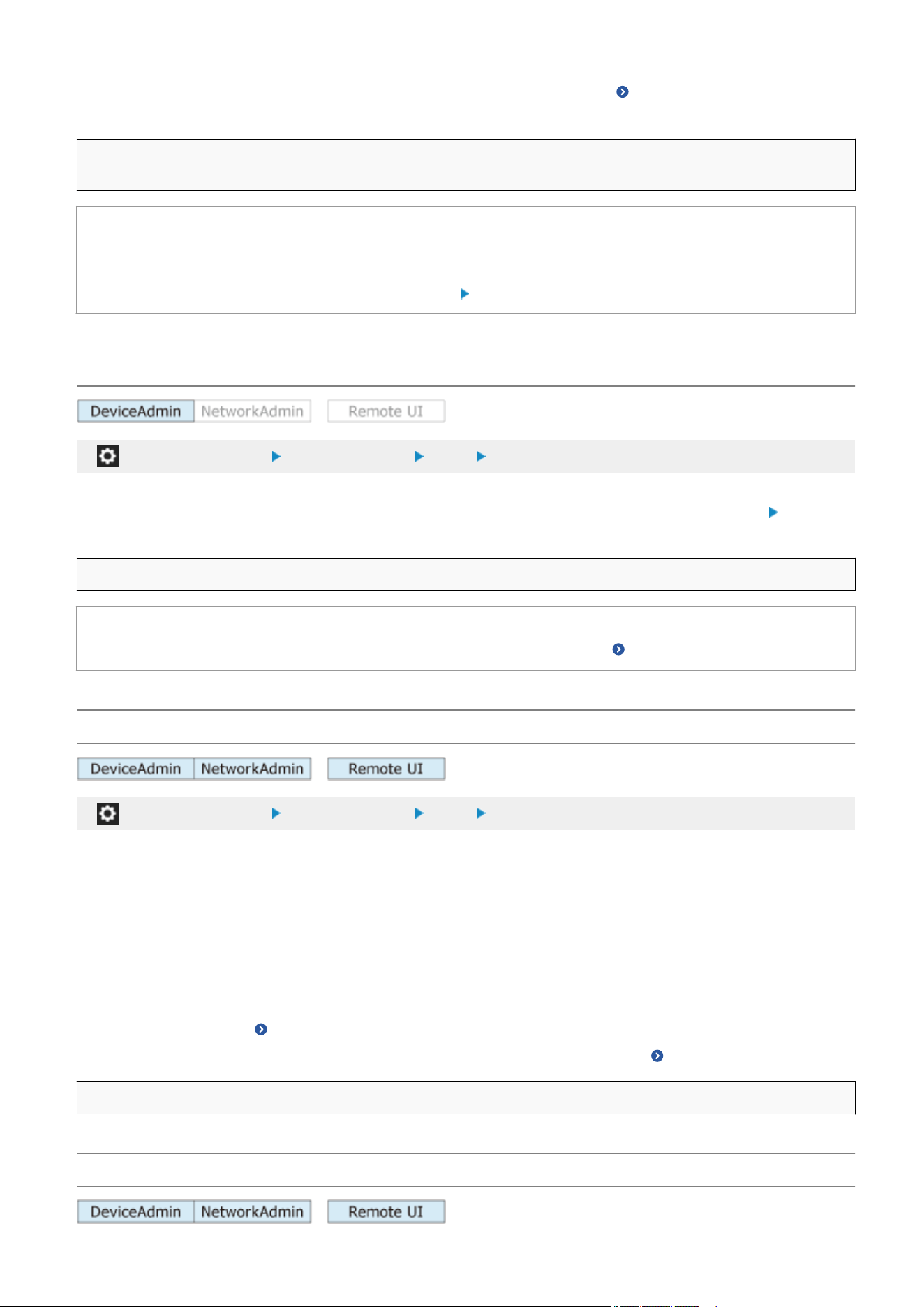 DeviceAdmin NetworkAdmin Remote UI

DeviceAdmin NetworkAdmin Remote UI

DeviceAdmin NetworkAdmin Remote UI